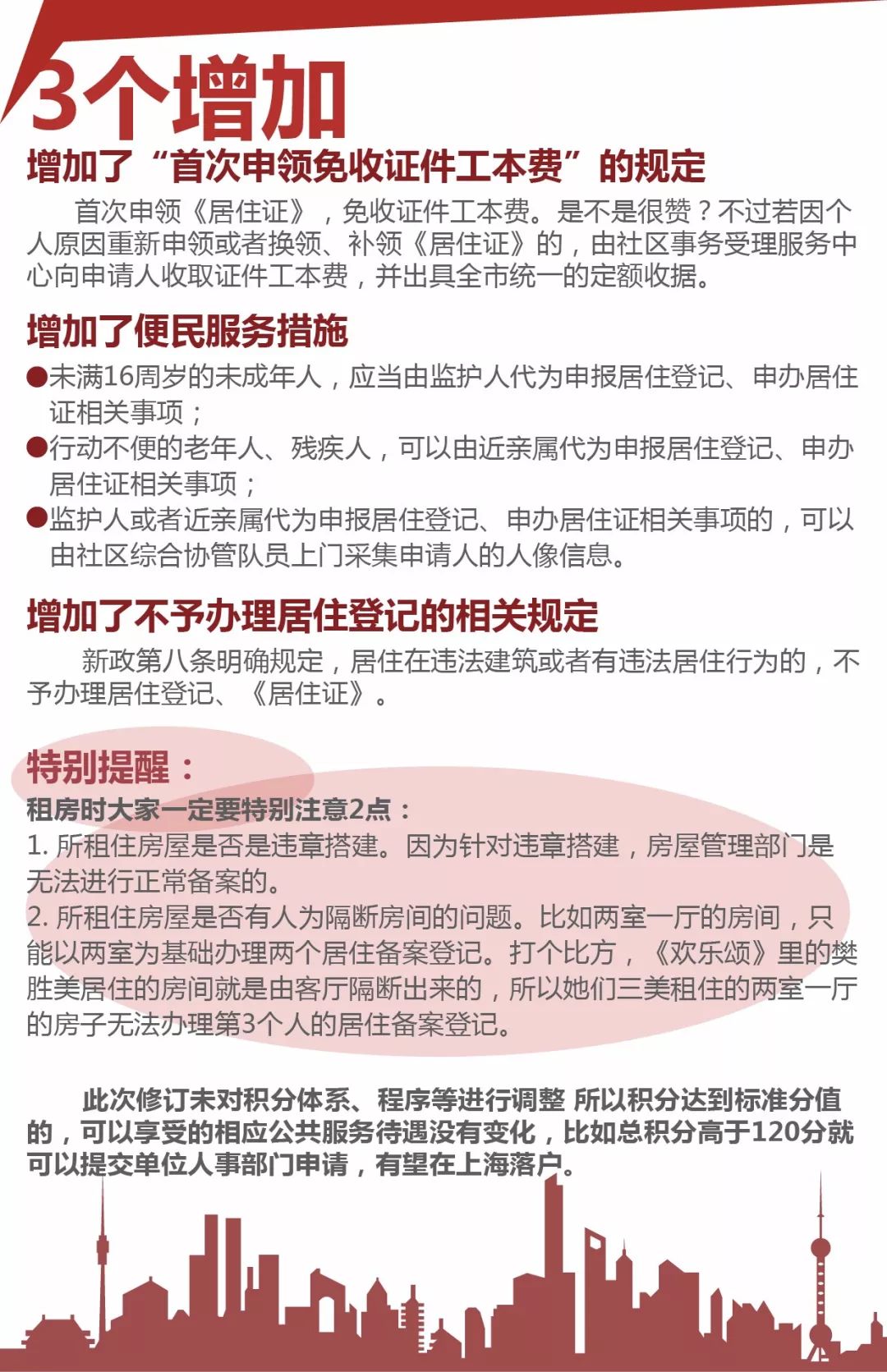 3个增加

增加了“首次申领免收证件工本费”的规定

首次申领《居住证》，免收证件工本费。是不是很赞？不过若因个人原因重新申领或者换领、补领《居住证》的，由社区事务受理服务中心向申请人收取证件工本费，并出具全市统一的定额收据。

增加了便民服务措施

●未满16周岁的未成年人，应当由监护人代为申报居住登记、申办居住证相关事项；
●行动不便的老年人、残疾人，可以由近亲属代为申报居住登记、申办居住证相关事项；
●监护人或者近亲属代为申报居住登记、申办居住证相关事项的，可以由社区综合协管队员上门采集申请人的人像信息。

增加了不予办理居住登记的相关规定

新政第八条明确规定，居住在违法建筑或者有违法居住行为的，不予办理居住登记、《居住证》。

特别提醒：
租房时大家一定要特别注意2点：
1. 所租住房屋是否是违章搭建。因为针对违章搭建，房屋管理部门是无法进行正常备案的。
2. 所租住房屋是否有人为隔断房间的问题。比如两室一厅的房间，只能以两室为基础办理两个居住备案登记。打个比方，《欢乐颂》里的樊胜美居住的房间就是由客厅隔断出来的，所以她们三美租住的两室一厅的房子无法办理第3个人的居住备案登记。

此次修订未对积分体系、程序等进行调整 所以积分达到标准分值的，可以享受的相应公共服务待遇没有变化，比如总积分高于120分就可以提交单位人事部门申请，有望在上海落户。